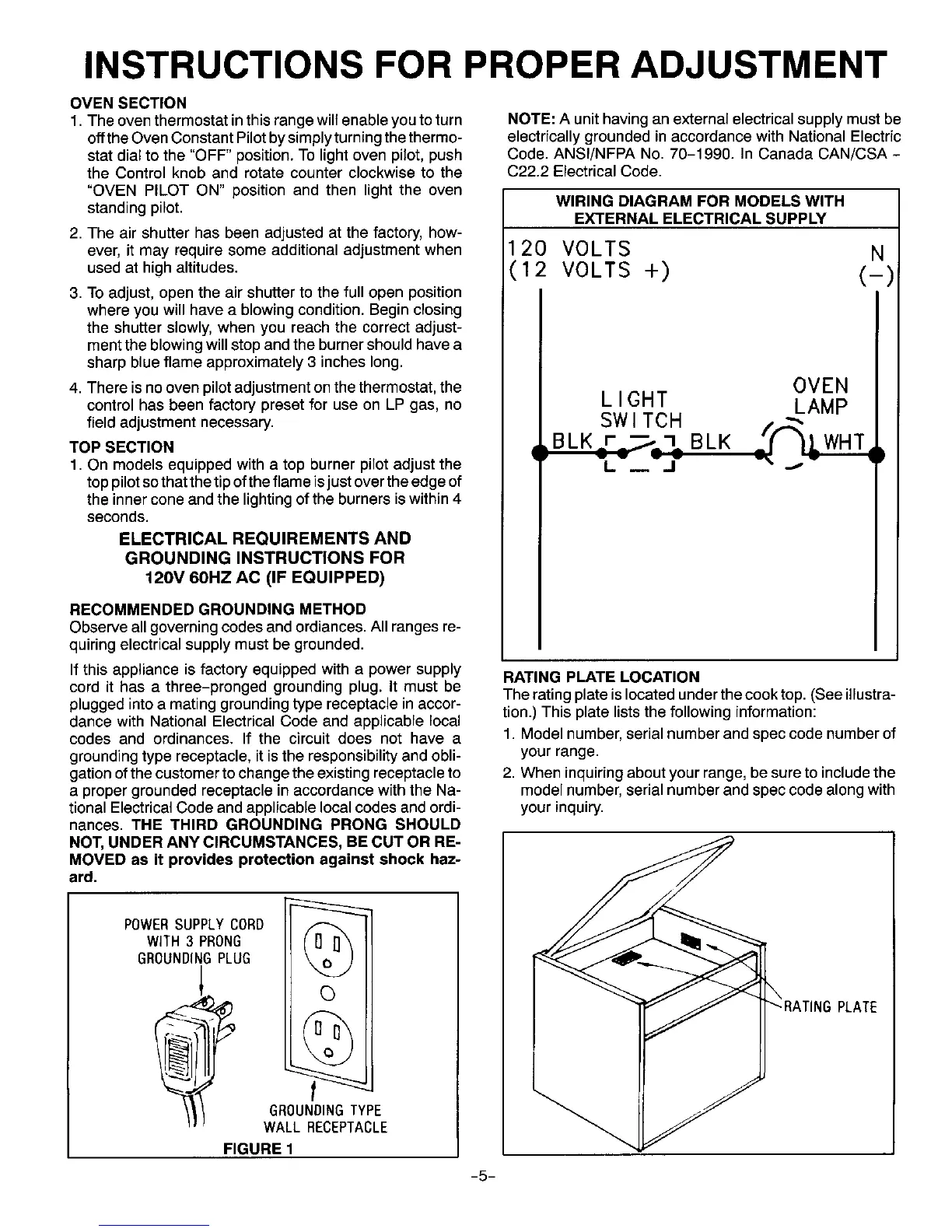 INSTRUCTIONS FOR PROPER ADJUSTMENT

OVEN SECTION

1. The oven thermostat in this range will enable you to turn off the Oven Constant Pilot by simply turning the thermostat dial to the "OFF" position. To light oven pilot, push the Control knob and rotate counter clockwise to the "OVEN PILOT ON" position and then light the oven standing pilot.

2. The air shutter has been adjusted at the factory, however, it may require some additional adjustment when used at high altitudes.

3. To adjust, open the air shutter to the full open position where you will have a blowing condition. Begin closing the shutter slowly, when you reach the correct adjustment the blowing will stop and the burner should have a sharp blue flame approximately 3 inches long.

4. There is no oven pilot adjustment on the thermostat, the control has been factory preset for use on LP gas, no field adjustment necessary.

TOP SECTION

1. On models equipped with a top burner pilot adjust the top pilot so that the tip of the flame is just over the edge of the inner cone and the lighting of the burners is within 4 seconds.

ELECTRICAL REQUIREMENTS AND GROUNDING INSTRUCTIONS FOR 120V 60HZ AC (IF EQUIPPED)

RECOMMENDED GROUNDING METHOD

Observe all governing codes and ordiances. All ranges requiring electrical supply must be grounded.

If this appliance is factory equipped with a power supply cord it has a three-pronged grounding plug. It must be plugged into a mating grounding type receptacle in accordance with National Electrical Code and applicable local codes and ordinances. If the circuit does not have a grounding type receptacle, it is the responsibility and obligation of the customer to change the existing receptacle to a proper grounded receptacle in accordance with the National Electrical Code and applicable local codes and ordinances. THE THIRD GROUNDING PRONG SHOULD NOT, UNDER ANY CIRCUMSTANCES, BE CUT OR REMOVED as it provides protection against shock hazard.

POWER SUPPLY CORD WITH 3 PRONG GROUNDING PLUG

GROUNDING TYPE WALL RECEPTACLE

FIGURE 1

NOTE: A unit having an external electrical supply must be electrically grounded in accordance with National Electric Code. ANSI/NFPA No. 70-1990. In Canada CAN/CSA - C22.2 Electrical Code.

WIRING DIAGRAM FOR MODELS WITH EXTERNAL ELECTRICAL SUPPLY

120 VOLTS (12 VOLTS +)

N (-)

LIGHT SWITCH

OVEN LAMP

BLK

BLK

WHT

RATING PLATE LOCATION

The rating plate is located under the cook top. (See illustration.) This plate lists the following information:

1. Model number, serial number and spec code number of your range.

2. When inquiring about your range, be sure to include the model number, serial number and spec code along with your inquiry.

RATING PLATE

-5-